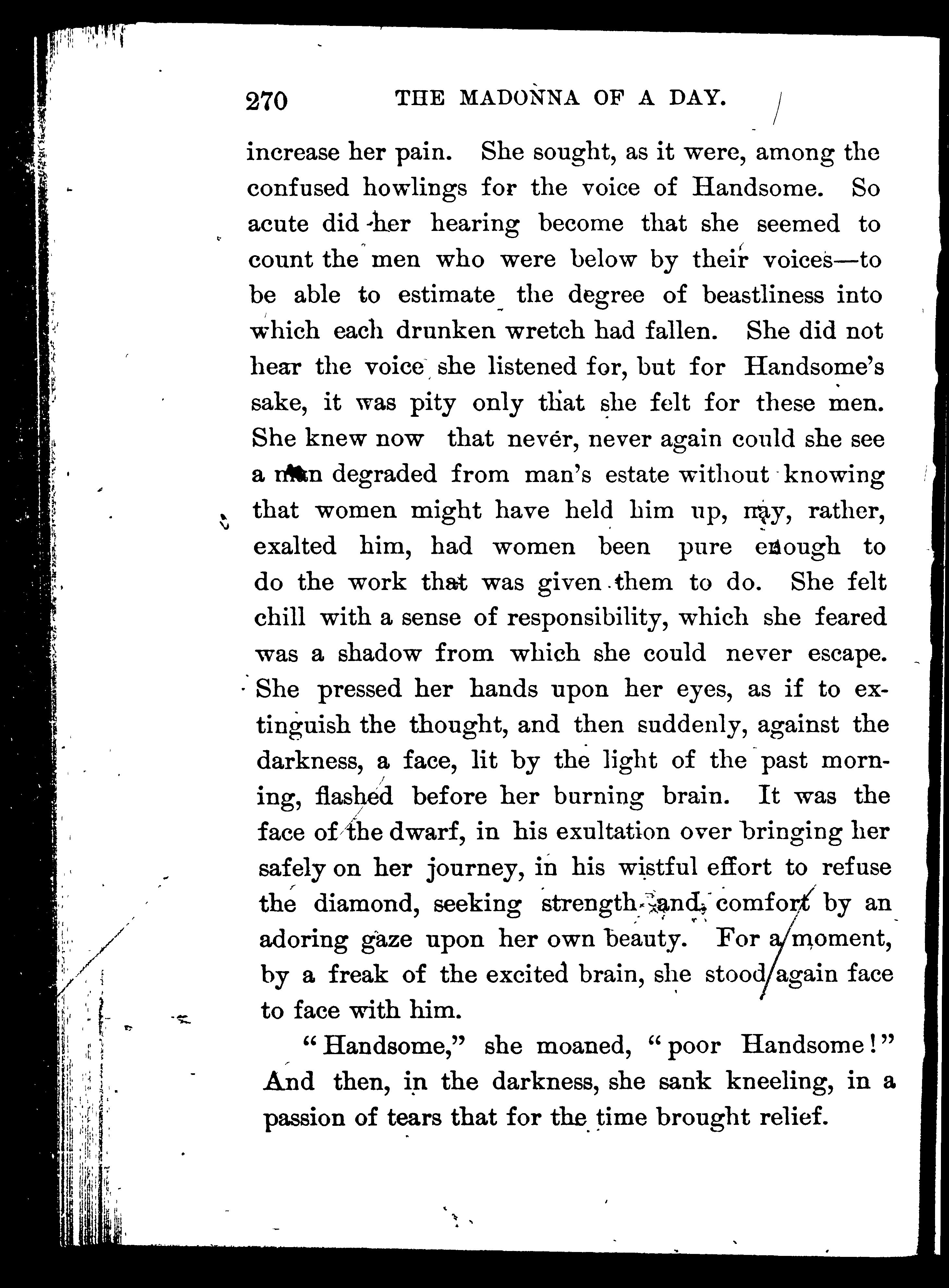 270 THE MADONNA OF A DAY.

increase her pain. She sought, as it were, among the confused howlings for the voice of Handsome. So acute did her hearing become that she seemed to count the men who were below by their voices—to be able to estimate the degree of beastliness into which each drunken wretch had fallen. She did not hear the voice she listened for, but for Handsome's sake, it was pity only that she felt for these men. She knew now that never, never again could she see a man degraded from man's estate without knowing that women might have held him up, nay, rather, exalted him, had women been pure enough to do the work that was given them to do. She felt chill with a sense of responsibility, which she feared was a shadow from which she could never escape. She pressed her hands upon her eyes, as if to extinguish the thought, and then suddenly, against the darkness, a face, lit by the light of the past morning, flashed before her burning brain. It was the face of the dwarf, in his exultation over bringing her safely on her journey, in his wistful effort to refuse the diamond, seeking strength and comfort by an adoring gaze upon her own beauty. For a moment, by a freak of the excited brain, she stood again face to face with him.

"Handsome," she moaned, "poor Handsome!" And then, in the darkness, she sank kneeling, in a passion of tears that for the time brought relief.